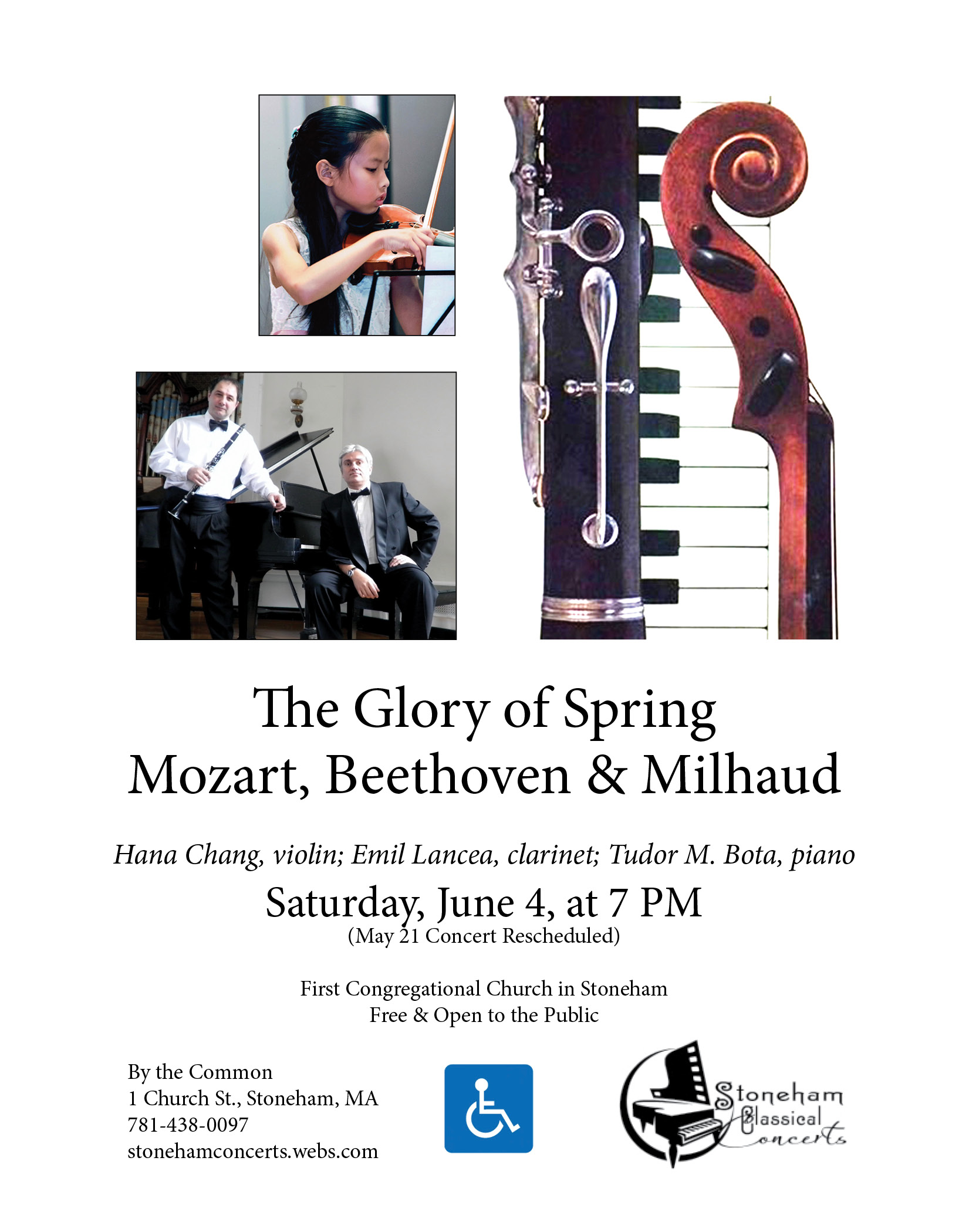 The Glory of Spring
Mozart, Beethoven & Milhaud

Hana Chang, violin; Emil Lancea, clarinet; Tudor M. Bota, piano

Saturday, June 4, at 7 PM
(May 21 Concert Rescheduled)

First Congregational Church in Stoneham
Free & Open to the Public

By the Common
1 Church St., Stoneham, MA
781-438-0097
stonehamconcerts.webs.com

Stoneham Classical Concerts